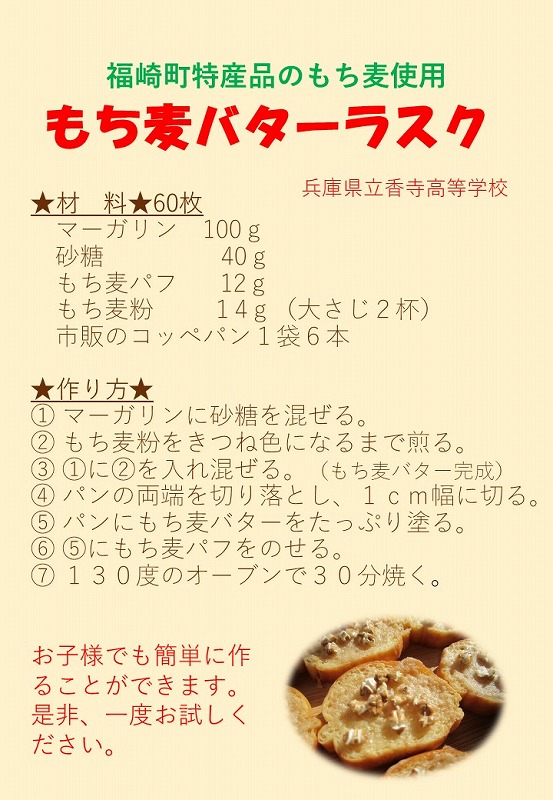 福崎町特産品のもち麦使用

もち麦バターラスク

兵庫県立香寺高等学校

★材　料★60枚

マーガリン　100ｇ
砂糖　40ｇ
もち麦パフ　12ｇ
もち麦粉　１４ｇ（大さじ２杯）
市販のコッペパン１袋６本

★作り方★
① マーガリンに砂糖を混ぜる。
② もち麦粉をきつね色になるまで煎る。
③ ①に②を入れ混ぜる。（もち麦バター完成）
④ パンの両端を切り落とし、１ｃｍ幅に切る。
⑤ パンにもち麦バターをたっぷり塗る。
⑥ ⑤にもち麦パフをのせる。
⑦ １３０度のオーブンで３０分焼く。

お子様でも簡単に作ることができます。是非、一度お試しください。